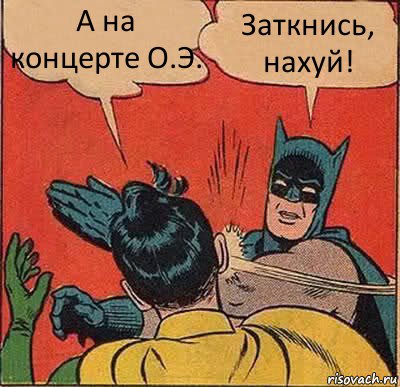 А на концерте О.Э.

Заткнись, нахуй!

risovach.ru